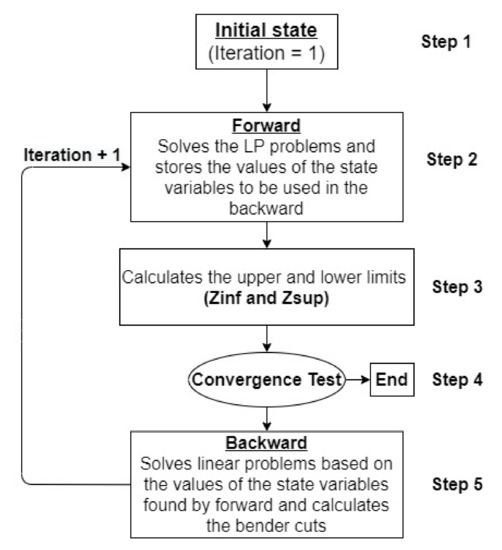 Initial state
(Iteration = 1)

Step 1

Iteration + 1

Forward
Solves the LP problems and stores the values of the state variables to be used in the backward

Step 2

Calculates the upper and lower limits
(Zinf and Zsup)

Step 3

Convergence Test

End

Step 4

Backward
Solves linear problems based on the values of the state variables found by forward and calculates the bender cuts

Step 5